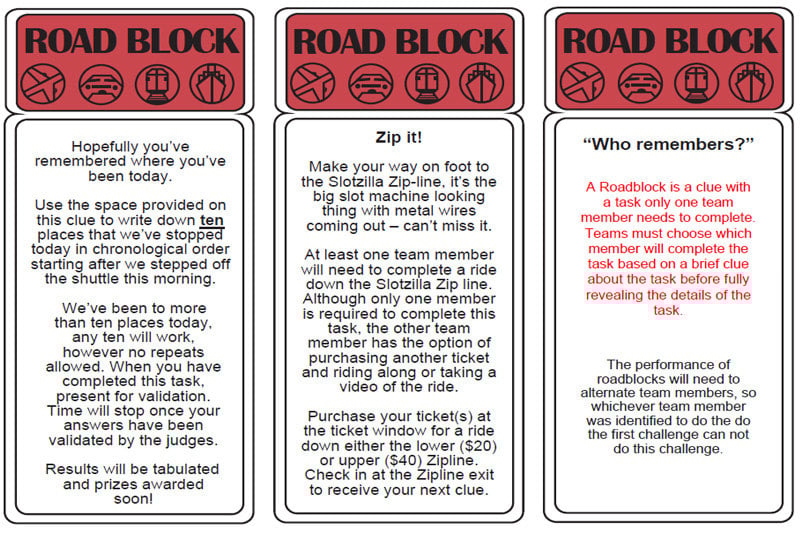 ROAD BLOCK

Hopefully you've remembered where you've been today.

Use the space provided on this clue to write down ten places that we've stopped today in chronological order starting after we stepped off the shuttle this morning.

We've been to more than ten places today, any ten will work, however no repeats allowed. When you have completed this task, present for validation. Time will stop once your answers have been validated by the judges.

Results will be tabulated and prizes awarded soon!

ROAD BLOCK

Zip it!

Make your way on foot to the Slotzilla Zip-line, it's the big slot machine looking thing with metal wires coming out – can't miss it.

At least one team member will need to complete a ride down the Slotzilla Zip line. Although only one member is required to complete this task, the other team member has the option of purchasing another ticket and riding along or taking a video of the ride.

Purchase your ticket(s) at the ticket window for a ride down either the lower ($20) or upper ($40) Zipline. Check in at the Zipline exit to receive your next clue.

ROAD BLOCK

"Who remembers?"

A Roadblock is a clue with a task only one team member needs to complete. Teams must choose which member will complete the task based on a brief clue about the task before fully revealing the details of the task.

The performance of roadblocks will need to alternate team members, so whichever team member was identified to do the do the first challenge can not do this challenge.